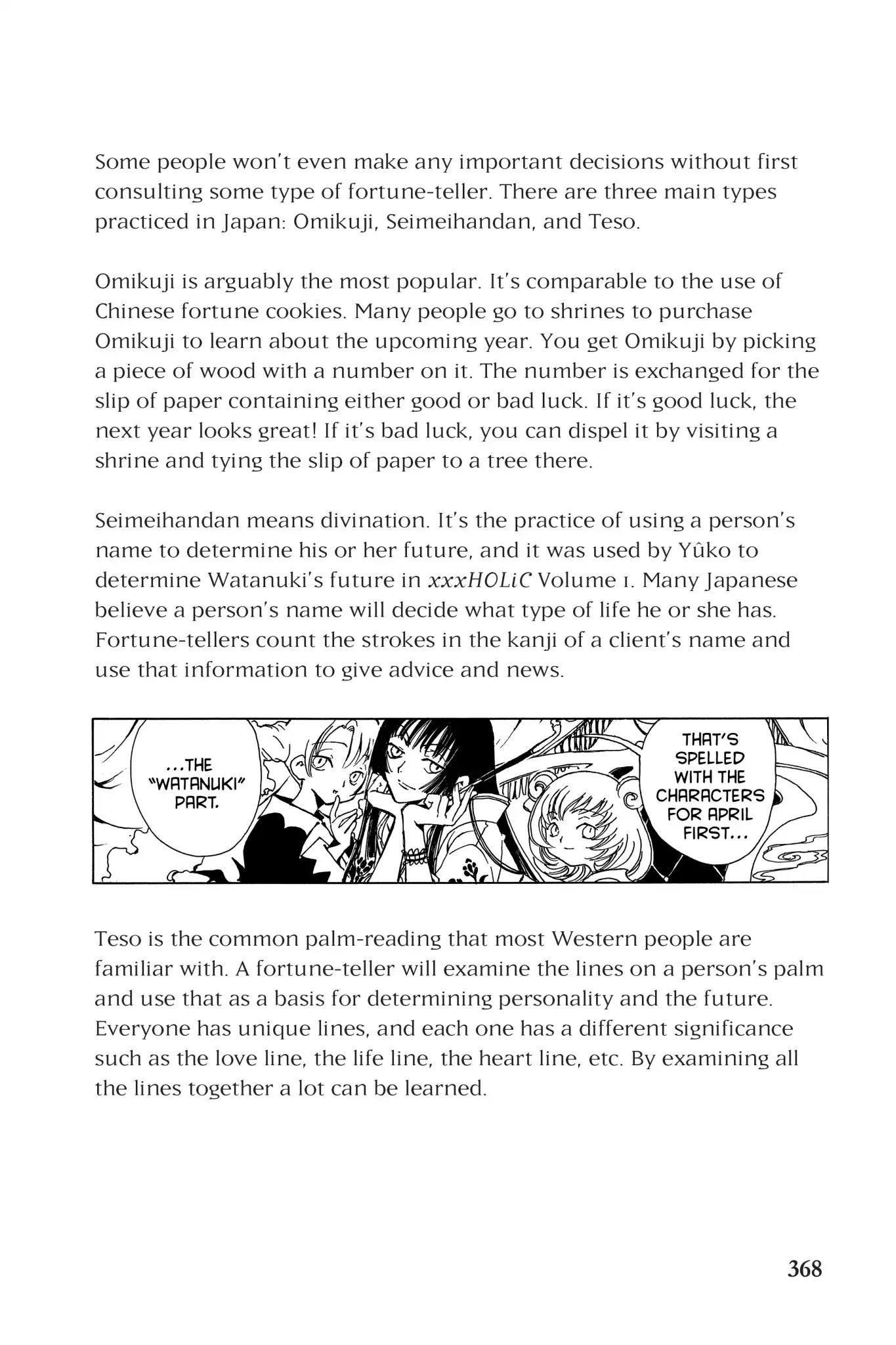 Some people won't even make any important decisions without first consulting some type of fortune-teller. There are three main types practiced in Japan: Omikuji, Seimeihandan, and Teso.

Omikuji is arguably the most popular. It's comparable to the use of Chinese fortune cookies. Many people go to shrines to purchase Omikuji to learn about the upcoming year. You get Omikuji by picking a piece of wood with a number on it. The number is exchanged for the slip of paper containing either good or bad luck. If it's good luck, the next year looks great! If it's bad luck, you can dispel it by visiting a shrine and tying the slip of paper to a tree there.

Seimeihandan means divination. It's the practice of using a person's name to determine his or her future, and it was used by Yûko to determine Watanuki's future in xxxHOLiC Volume 1. Many Japanese believe a person's name will decide what type of life he or she has. Fortune-tellers count the strokes in the kanji of a client's name and use that information to give advice and news.

...THE "WATANUKI" PART.

THAT'S SPELLED WITH THE CHARACTERS FOR APRIL FIRST...

Teso is the common palm-reading that most Western people are familiar with. A fortune-teller will examine the lines on a person's palm and use that as a basis for determining personality and the future. Everyone has unique lines, and each one has a different significance such as the love line, the life line, the heart line, etc. By examining all the lines together a lot can be learned.

368